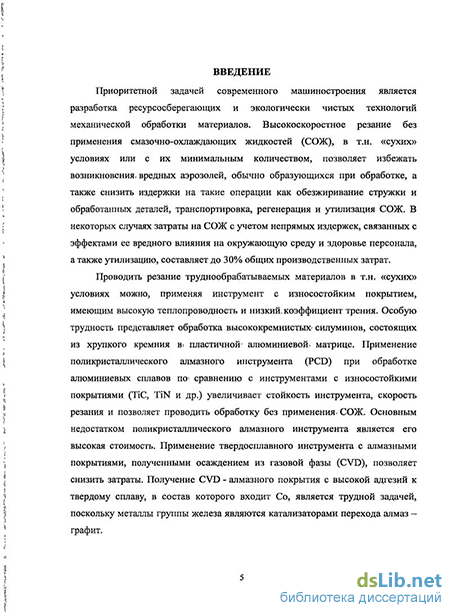 ВВЕДЕНИЕ

Приоритетной задачей современного машиностроения является разработка ресурсосберегающих и экологически чистых технологий механической обработки материалов. Высокоскоростное резание без применения смазочно-охлаждающих жидкостей (СОЖ), в т.н. «сухих» условиях или с их минимальным количеством, позволяет избежать возникновения вредных аэрозолей, обычно образующихся при обработке, а также снизить издержки на такие операции как обезжиривание стружки и обработанных деталей, транспортировка, регенерация и утилизация СОЖ. В некоторых случаях затраты на СОЖ с учетом непрямых издержек, связанных с эффектами ее вредного влияния на окружающую среду и здоровье персонала, а также утилизацию, составляет до 30% общих производственных затрат.

Проводить резание труднообрабатываемых материалов в т.н. «сухих» условиях можно, применяя инструмент с износостойким покрытием, имеющим высокую теплопроводность и низкий коэффициент трения. Особую трудность представляет обработка высококремнистых силуминов, состоящих из хрупкого кремния в пластичной алюминиевой матрице. Применение поликристаллического алмазного инструмента (PCD) при обработке алюминиевых сплавов по сравнению с инструментами с износостойкими покрытиями (TiC, TiN и др.) увеличивает стойкость инструмента, скорость резания и позволяет проводить обработку без применения СОЖ. Основным недостатком поликристаллического алмазного инструмента является его высокая стоимость. Применение твердосплавного инструмента с алмазными покрытиями, полученными осаждением из газовой фазы (CVD), позволяет снизить затраты. Получение CVD - алмазного покрытия с высокой адгезий к твердому сплаву, в состав которого входит Co, является трудной задачей, поскольку металлы группы железа являются катализаторами перехода алмаз – графит.

5

dsLib.net
библиотека диссертаций